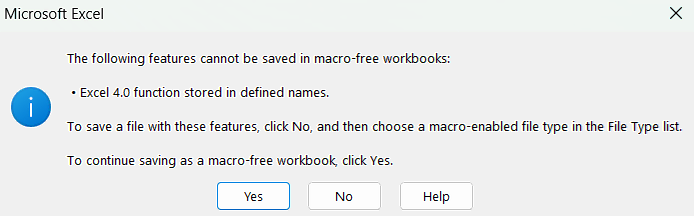 Microsoft Excel

The following features cannot be saved in macro-free workbooks:

• Excel 4.0 function stored in defined names.

To save a file with these features, click No, and then choose a macro-enabled file type in the File Type list.

To continue saving as a macro-free workbook, click Yes.

Yes No Help